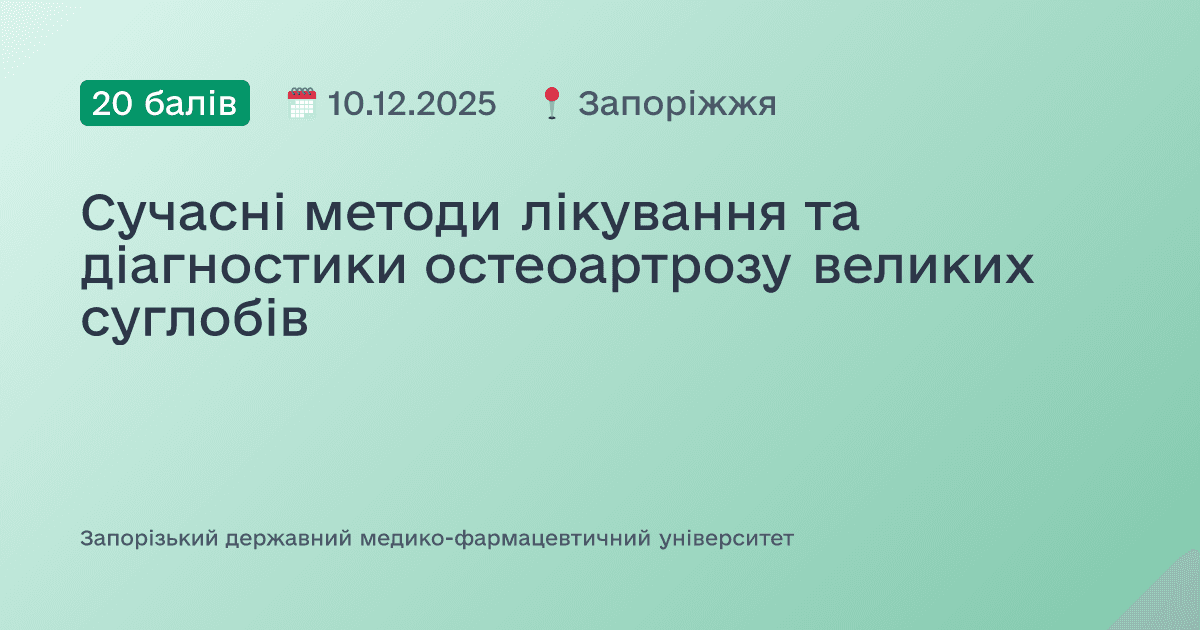 20 балів 10.12.2025 Запоріжжя

Сучасні методи лікування та діагностики остеоартрозу великих суглобів

Запорізький державний медико-фармацевтичний університет